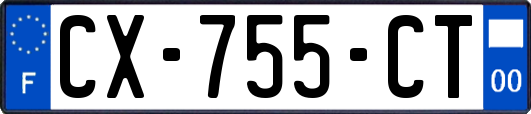 F
CX-755-CT
00